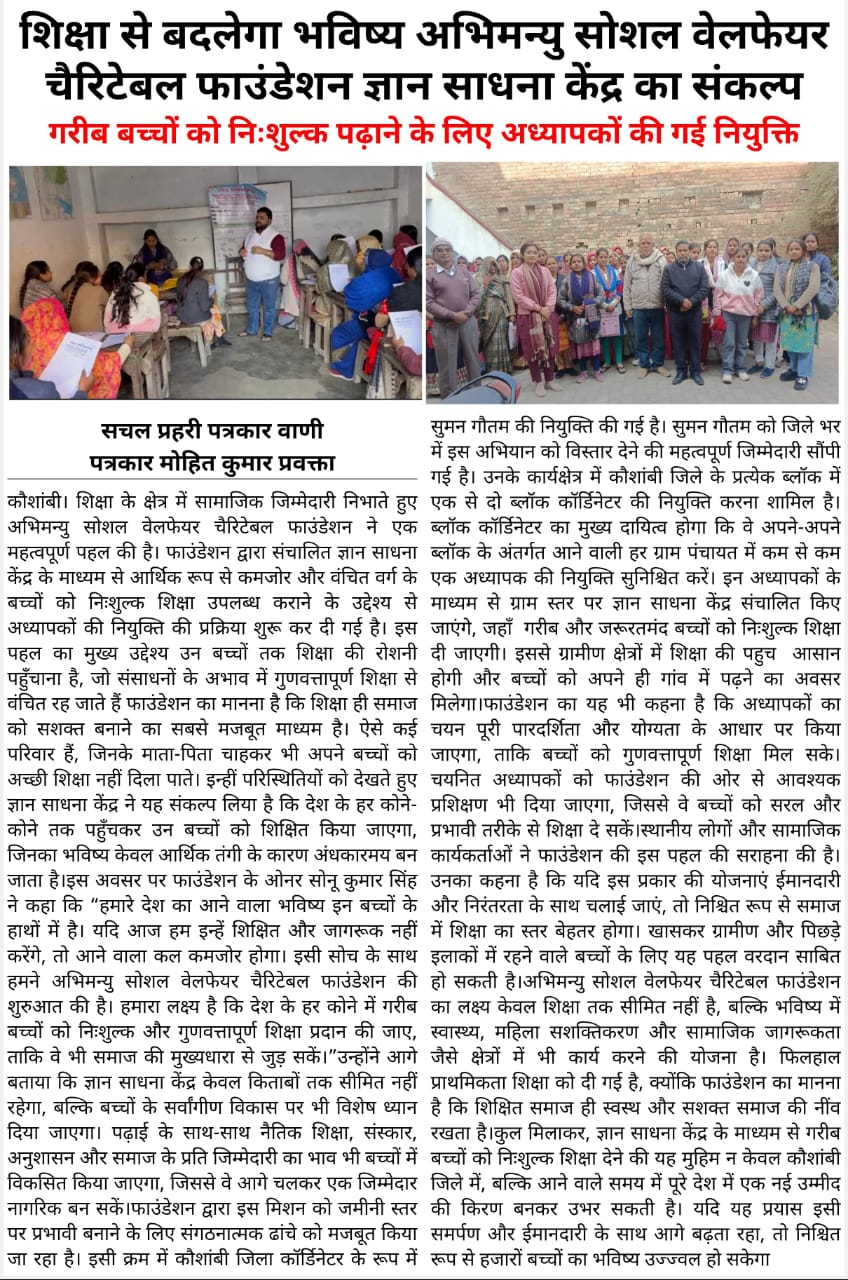 शिक्षा से बदलेगा भविष्य अभिमन्यु सोशल वेलफेयर चैरिटेबल फाउंडेशन ज्ञान साधना केंद्र का संकल्प

गरीब बच्चों को निःशुल्क पढ़ाने के लिए अध्यापकों की गई नियुक्ति

सचल प्रहरी पत्रकार वाणी
पत्रकार मोहित कुमार प्रवक्ता

कौशांबी। शिक्षा के क्षेत्र में सामाजिक जिम्मेदारी निभाते हुए अभिमन्यु सोशल वेलफेयर चैरिटेबल फाउंडेशन ने एक महत्वपूर्ण पहल की है। फाउंडेशन द्वारा संचालित ज्ञान साधना केंद्र के माध्यम से आर्थिक रूप से कमजोर और वंचित वर्ग के बच्चों को निःशुल्क शिक्षा उपलब्ध कराने के उद्देश्य से अध्यापकों की नियुक्ति की प्रक्रिया शुरू कर दी गई है। इस पहल का मुख्य उद्देश्य उन बच्चों तक शिक्षा की रोशनी पहुँचाना है, जो संसाधनों के अभाव में गुणवत्तापूर्ण शिक्षा से वंचित रह जाते हैं फाउंडेशन का मानना है कि शिक्षा ही समाज को सशक्त बनाने का सबसे मजबूत माध्यम है। ऐसे कई परिवार हैं, जिनके माता-पिता चाहकर भी अपने बच्चों को अच्छी शिक्षा नहीं दिला पाते। इन्हीं परिस्थितियों को देखते हुए ज्ञान साधना केंद्र ने यह संकल्प लिया है कि देश के हर कोने-कोने तक पहुँचकर उन बच्चों को शिक्षित किया जाएगा, जिनका भविष्य केवल आर्थिक तंगी के कारण अंधकारमय बन जाता है।इस अवसर पर फाउंडेशन के ओनर सोनू कुमार सिंह ने कहा कि "हमारे देश का आने वाला भविष्य इन बच्चों के हाथों में है। यदि आज हम इन्हें शिक्षित और जागरूक नहीं करेंगे, तो आने वाला कल कमजोर होगा। इसी सोच के साथ हमने अभिमन्यु सोशल वेलफेयर चैरिटेबल फाउंडेशन की शुरुआत की है। हमारा लक्ष्य है कि देश के हर कोने में गरीब बच्चों को निःशुल्क और गुणवत्तापूर्ण शिक्षा प्रदान की जाए, ताकि वे भी समाज की मुख्यधारा से जुड़ सकें।"उन्होंने आगे बताया कि ज्ञान साधना केंद्र केवल किताबों तक सीमित नहीं रहेगा, बल्कि बच्चों के सर्वांगीण विकास पर भी विशेष ध्यान दिया जाएगा। पढ़ाई के साथ-साथ नैतिक शिक्षा, संस्कार, अनुशासन और समाज के प्रति जिम्मेदारी का भाव भी बच्चों में विकसित किया जाएगा, जिससे वे आगे चलकर एक जिम्मेदार नागरिक बन सकें।फाउंडेशन द्वारा इस मिशन को जमीनी स्तर पर प्रभावी बनाने के लिए संगठनात्मक ढांचे को मजबूत किया जा रहा है। इसी क्रम में कौशांबी जिला कॉर्डिनेटर के रूप में सुमन गौतम की नियुक्ति की गई है। सुमन गौतम को जिले भर में इस अभियान को विस्तार देने की महत्वपूर्ण जिम्मेदारी सौंपी गई है। उनके कार्यक्षेत्र में कौशांबी जिले के प्रत्येक ब्लॉक में एक से दो ब्लॉक कॉर्डिनेटर की नियुक्ति करना शामिल है। ब्लॉक कॉर्डिनेटर का मुख्य दायित्व होगा कि वे अपने-अपने ब्लॉक के अंतर्गत आने वाली हर ग्राम पंचायत में कम से कम एक अध्यापक की नियुक्ति सुनिश्चित करें। इन अध्यापकों के माध्यम से ग्राम स्तर पर ज्ञान साधना केंद्र संचालित किए जाएंगे, जहाँ गरीब और जरूरतमंद बच्चों को निःशुल्क शिक्षा दी जाएगी। इससे ग्रामीण क्षेत्रों में शिक्षा की पहुच आसान होगी और बच्चों को अपने ही गांव में पढ़ने का अवसर मिलेगा।फाउंडेशन का यह भी कहना है कि अध्यापकों का चयन पूरी पारदर्शिता और योग्यता के आधार पर किया जाएगा, ताकि बच्चों को गुणवत्तापूर्ण शिक्षा मिल सके। चयनित अध्यापकों को फाउंडेशन की ओर से आवश्यक प्रशिक्षण भी दिया जाएगा, जिससे वे बच्चों को सरल और प्रभावी तरीके से शिक्षा दे सकें।स्थानीय लोगों और सामाजिक कार्यकर्ताओं ने फाउंडेशन की इस पहल की सराहना की है। उनका कहना है कि यदि इस प्रकार की योजनाएं ईमानदारी और निरंतरता के साथ चलाई जाएं, तो निश्चित रूप से समाज में शिक्षा का स्तर बेहतर होगा। खासकर ग्रामीण और पिछड़े इलाकों में रहने वाले बच्चों के लिए यह पहल वरदान साबित हो सकती है।अभिमन्यु सोशल वेलफेयर चैरिटेबल फाउंडेशन का लक्ष्य केवल शिक्षा तक सीमित नहीं है, बल्कि भविष्य में स्वास्थ्य, महिला सशक्तिकरण और सामाजिक जागरूकता जैसे क्षेत्रों में भी कार्य करने की योजना है। फिलहाल प्राथमिकता शिक्षा को दी गई है, क्योंकि फाउंडेशन का मानना है कि शिक्षित समाज ही स्वस्थ और सशक्त समाज की नींव रखता है।कुल मिलाकर, ज्ञान साधना केंद्र के माध्यम से गरीब बच्चों को निःशुल्क शिक्षा देने की यह मुहिम न केवल कौशांबी जिले में, बल्कि आने वाले समय में पूरे देश में एक नई उम्मीद की किरण बनकर उभर सकती है। यदि यह प्रयास इसी समर्पण और ईमानदारी के साथ आगे बढ़ता रहा, तो निश्चित रूप से हजारों बच्चों का भविष्य उज्ज्वल हो सकेगा